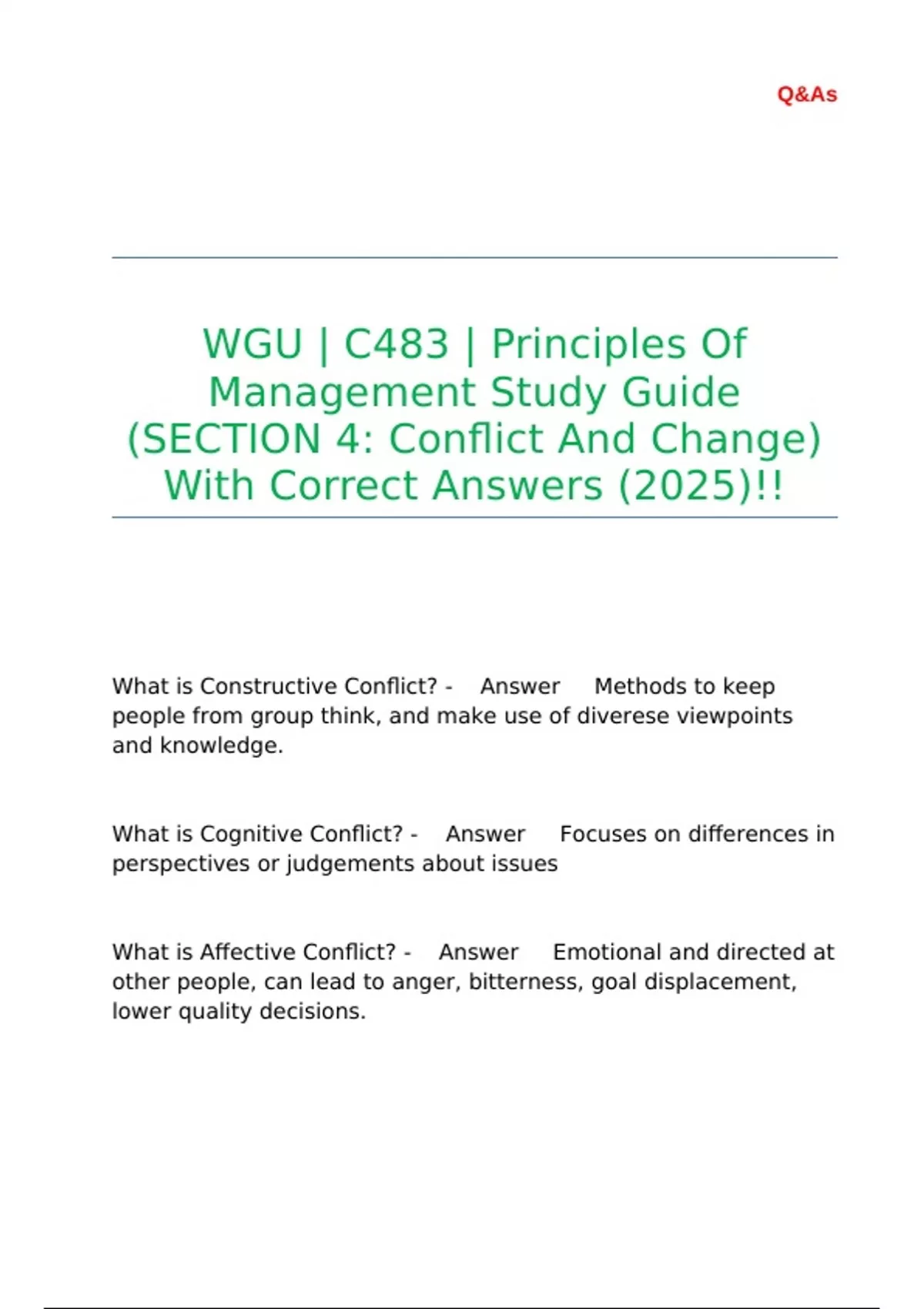 Q&As

WGU | C483 | Principles Of Management Study Guide (SECTION 4: Conflict And Change) With Correct Answers (2025)!!

What is Constructive Conflict? - Answer Methods to keep people from group think, and make use of diverese viewpoints and knowledge.

What is Cognitive Conflict? - Answer Focuses on differences in perspectives or judgements about issues

What is Affective Conflict? - Answer Emotional and directed at other people, can lead to anger, bitterness, goal displacement, lower quality decisions.